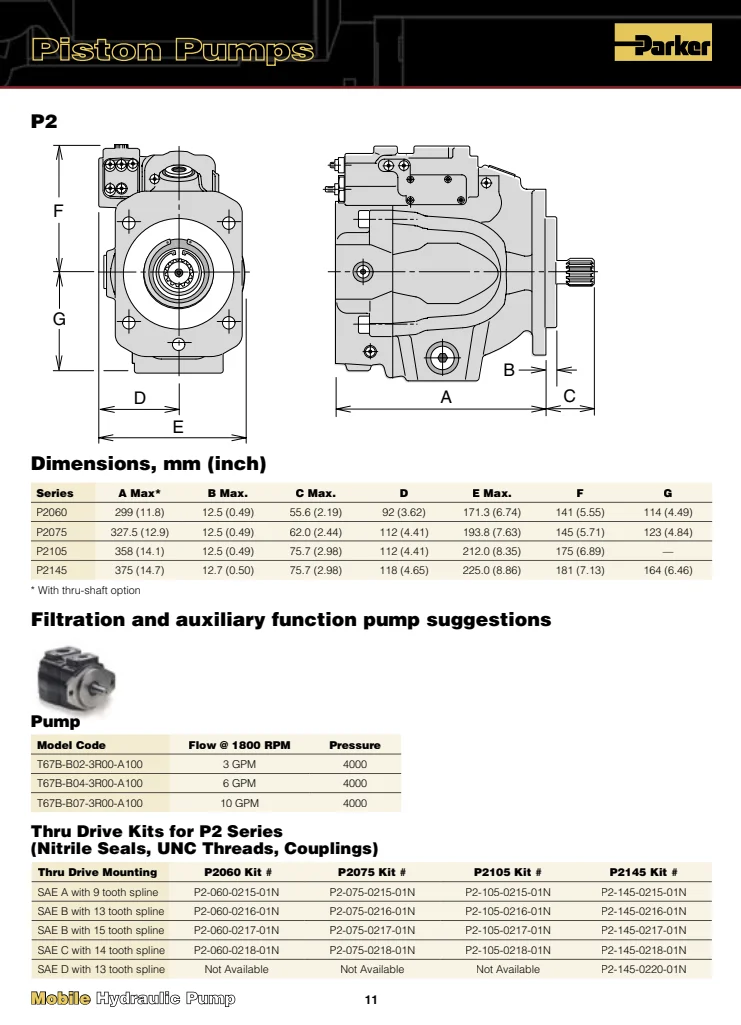 Piston Pumps

Parker

P2

F

G

D

E

B

A

C

Dimensions, mm (inch)

| Series | A Max* | B Max. | C Max. | D | E Max. | F | G |
|---|---|---|---|---|---|---|---|
| P2060 | 299 (11.8) | 12.5 (0.49) | 55.6 (2.19) | 92 (3.62) | 171.3 (6.74) | 141 (5.55) | 114 (4.49) |
| P2075 | 327.5 (12.9) | 12.5 (0.49) | 62.0 (2.44) | 112 (4.41) | 193.8 (7.63) | 145 (5.71) | 123 (4.84) |
| P2105 | 358 (14.1) | 12.5 (0.49) | 75.7 (2.98) | 112 (4.41) | 212.0 (8.35) | 175 (6.89) | — |
| P2145 | 375 (14.7) | 12.7 (0.50) | 75.7 (2.98) | 118 (4.65) | 225.0 (8.86) | 181 (7.13) | 164 (6.46) |

* With thru-shaft option

Filtration and auxiliary function pump suggestions

Pump

| Model Code | Flow @ 1800 RPM | Pressure |
|---|---|---|
| T67B-B02-3R00-A100 | 3 GPM | 4000 |
| T67B-B04-3R00-A100 | 6 GPM | 4000 |
| T67B-B07-3R00-A100 | 10 GPM | 4000 |

Thru Drive Kits for P2 Series
(Nitrile Seals, UNC Threads, Couplings)

| Thru Drive Mounting | P2060 Kit # | P2075 Kit # | P2105 Kit # | P2145 Kit # |
|---|---|---|---|---|
| SAE A with 9 tooth spline | P2-060-0215-01N | P2-075-0215-01N | P2-105-0215-01N | P2-145-0215-01N |
| SAE B with 13 tooth spline | P2-060-0216-01N | P2-075-0216-01N | P2-105-0216-01N | P2-145-0216-01N |
| SAE B with 15 tooth spline | P2-060-0217-01N | P2-075-0217-01N | P2-105-0217-01N | P2-145-0217-01N |
| SAE C with 14 tooth spline | P2-060-0218-01N | P2-075-0218-01N | P2-105-0218-01N | P2-145-0218-01N |
| SAE D with 13 tooth spline | Not Available | Not Available | Not Available | P2-145-0220-01N |

Mobile Hydraulic Pump

11